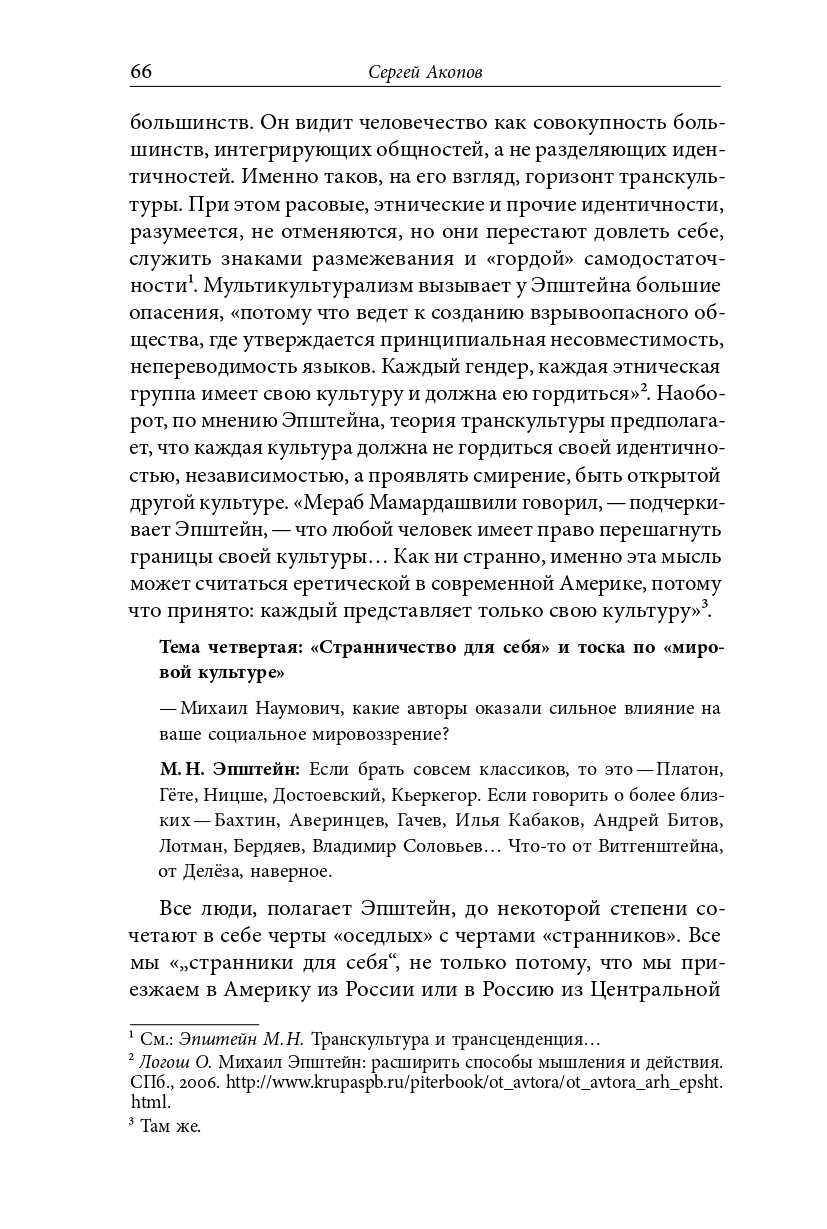 66 Сергей Акопов

большинств. Он видит человечество как совокупность большинств, интегрирующих общностей, а не разделяющих идентичностей. Именно таков, на его взгляд, горизонт транскультуры. При этом расовые, этнические и прочие идентичности, разумеется, не отменяются, но они перестают довлеть себе, служить знаками размежевания и «гордой» самодостаточности$^1$. Мультикультурализм вызывает у Эпштейна большие опасения, «потому что ведет к созданию взрывоопасного общества, где утверждается принципиальная несовместимость, непереводимость языков. Каждый гендер, каждая этническая группа имеет свою культуру и должна ею гордиться»$^2$. Наоборот, по мнению Эпштейна, теория транскультуры предполагает, что каждая культура должна не гордиться своей идентичностью, независимостью, а проявлять смирение, быть открытой другой культуре. «Мераб Мамардашвили говорил, — подчеркивает Эпштейн, — что любой человек имеет право перешагнуть границы своей культуры… Как ни странно, именно эта мысль может считаться еретической в современной Америке, потому что принято: каждый представляет только свою культуру»$^3$.

Тема четвертая: «Странничество для себя» и тоска по «мировой культуре»

— Михаил Наумович, какие авторы оказали сильное влияние на ваше социальное мировоззрение?

М. Н. Эпштейн: Если брать совсем классиков, то это — Платон, Гёте, Ницше, Достоевский, Кьеркегор. Если говорить о более близких — Бахтин, Аверинцев, Гачев, Илья Кабаков, Андрей Битов, Лотман, Бердяев, Владимир Соловьев… Что-то от Витгенштейна, от Делёза, наверное.

Все люди, полагает Эпштейн, до некоторой степени сочетают в себе черты «оседлых» с чертами «странников». Все мы «„странники для себя“, не только потому, что мы приезжаем в Америку из России или в Россию из Центральной

$^1$ См.: Эпштейн М. Н. Транскультура и трансценденция…
$^2$ Логош О. Михаил Эпштейн: расширить способы мышления и действия. СПб., 2006. http://www.krupaspb.ru/piterbook/ot_avtora/ot_avtora_arh_epsht.html.
$^3$ Там же.